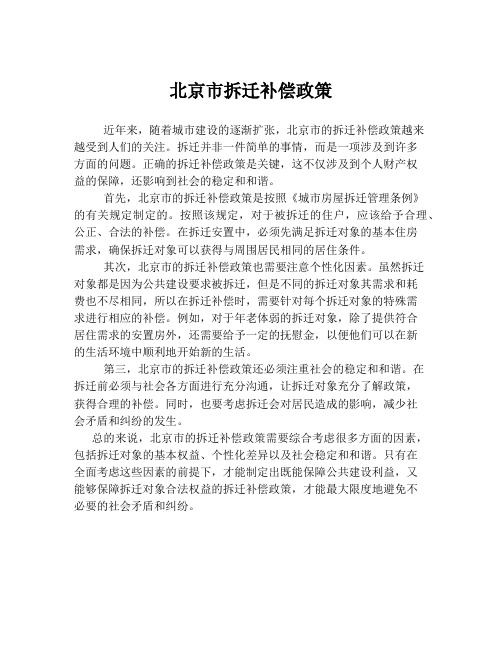 北京市拆迁补偿政策

近年来，随着城市建设的逐渐扩张，北京市的拆迁补偿政策越来越受到人们的关注。拆迁并非一件简单的事情，而是一项涉及到许多方面的问题。正确的拆迁补偿政策是关键，这不仅涉及到个人财产权益的保障，还影响到社会的稳定和和谐。

首先，北京市的拆迁补偿政策是按照《城市房屋拆迁管理条例》的有关规定制定的。按照该规定，对于被拆迁的住户，应该给予合理、公正、合法的补偿。在拆迁安置中，必须先满足拆迁对象的基本住房需求，确保拆迁对象可以获得与周围居民相同的居住条件。

其次，北京市的拆迁补偿政策也需要注意个性化因素。虽然拆迁对象都是因为公共建设要求被拆迁，但是不同的拆迁对象其需求和耗费也不尽相同，所以在拆迁补偿时，需要针对每个拆迁对象的特殊需求进行相应的补偿。例如，对于年老体弱的拆迁对象，除了提供符合居住需求的安置房外，还需要给予一定的抚慰金，以便他们可以在新的生活环境中顺利地开始新的生活。

第三，北京市的拆迁补偿政策还必须注重社会的稳定和和谐。在拆迁前必须与社会各方面进行充分沟通，让拆迁对象充分了解政策，获得合理的补偿。同时，也要考虑拆迁会对居民造成的影响，减少社会矛盾和纠纷的发生。

总的来说，北京市的拆迁补偿政策需要综合考虑很多方面的因素，包括拆迁对象的基本权益、个性化差异以及社会稳定和和谐。只有在全面考虑这些因素的前提下，才能制定出既能保障公共建设利益，又能够保障拆迁对象合法权益的拆迁补偿政策，才能最大限度地避免不必要的社会矛盾和纠纷。